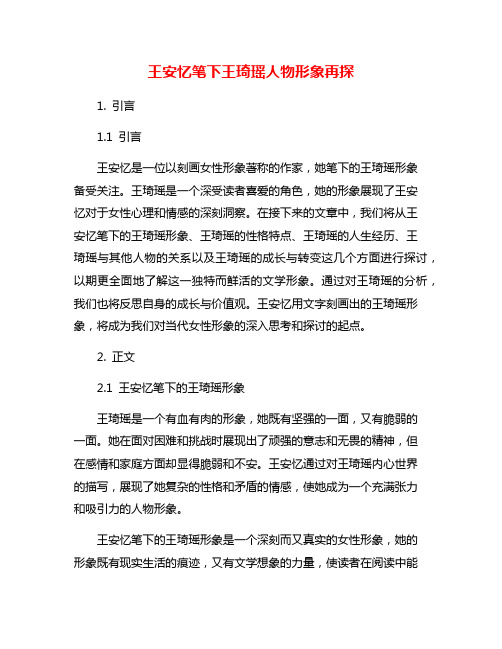 王安忆笔下王琦瑶人物形象再探

1. 引言

1.1 引言

王安忆是一位以刻画女性形象著称的作家，她笔下的王琦瑶形象备受关注。王琦瑶是一个深受读者喜爱的角色，她的形象展现了王安忆对于女性心理和情感的深刻洞察。在接下来的文章中，我们将从王安忆笔下的王琦瑶形象、王琦瑶的性格特点、王琦瑶的人生经历、王琦瑶与其他人物的关系以及王琦瑶的成长与转变这几个方面进行探讨，以期更全面地了解这一独特而鲜活的文学形象。通过对王琦瑶的分析，我们也将反思自身的成长与价值观。王安忆用文字刻画出的王琦瑶形象，将成为我们对当代女性形象的深入思考和探讨的起点。

2. 正文

2.1 王安忆笔下的王琦瑶形象

王琦瑶是一个有血有肉的形象，她既有坚强的一面，又有脆弱的一面。她在面对困难和挑战时展现出了顽强的意志和无畏的精神，但在感情和家庭方面却显得脆弱和不安。王安忆通过对王琦瑶内心世界的描写，展现了她复杂的性格和矛盾的情感，使她成为一个充满张力和吸引力的人物形象。

王安忆笔下的王琦瑶形象是一个深刻而又真实的女性形象，她的形象既有现实生活的痕迹，又有文学想象的力量，使读者在阅读中能